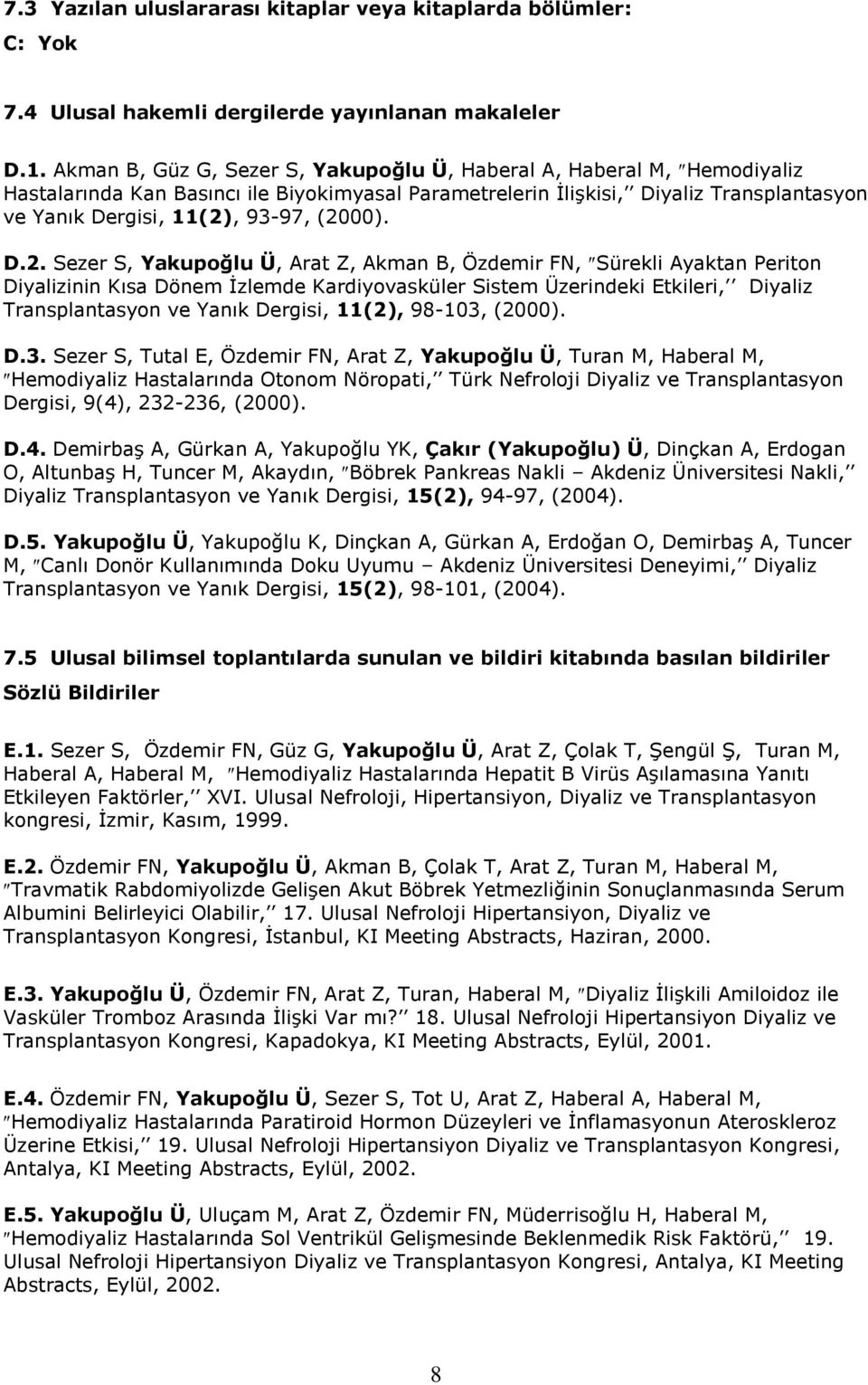 7.3 Yazılan uluslararası kitaplar veya kitaplarda bölümler:
C: Yok

7.4 Ulusal hakemli dergilerde yayınlanan makaleler

D.1. Akman B, Güz G, Sezer S, Yakupoğlu Ü, Haberal A, Haberal M, ″Hemodiyaliz Hastalarında Kan Basıncı ile Biyokimyasal Parametrelerin İlişkisi,′′ Diyaliz Transplantasyon ve Yanık Dergisi, 11(2), 93-97, (2000).

D.2. Sezer S, Yakupoğlu Ü, Arat Z, Akman B, Özdemir FN, ″Sürekli Ayaktan Periton Diyalizinin Kısa Dönem İzlemde Kardiyovasküler Sistem Üzerindeki Etkileri,′′ Diyaliz Transplantasyon ve Yanık Dergisi, 11(2), 98-103, (2000).

D.3. Sezer S, Tutal E, Özdemir FN, Arat Z, Yakupoğlu Ü, Turan M, Haberal M, ″Hemodiyaliz Hastalarında Otonom Nöropati,′′ Türk Nefroloji Diyaliz ve Transplantasyon Dergisi, 9(4), 232-236, (2000).

D.4. Demirbaş A, Gürkan A, Yakupoğlu YK, Çakır (Yakupoğlu) Ü, Dinçkan A, Erdogan O, Altunbaş H, Tuncer M, Akaydın, ″Böbrek Pankreas Nakli – Akdeniz Üniversitesi Nakli,′′ Diyaliz Transplantasyon ve Yanık Dergisi, 15(2), 94-97, (2004).

D.5. Yakupoğlu Ü, Yakupoğlu K, Dinçkan A, Gürkan A, Erdoğan O, Demirbaş A, Tuncer M, ″Canlı Donör Kullanımında Doku Uyumu – Akdeniz Üniversitesi Deneyimi,′′ Diyaliz Transplantasyon ve Yanık Dergisi, 15(2), 98-101, (2004).

7.5 Ulusal bilimsel toplantılarda sunulan ve bildiri kitabında basılan bildiriler
Sözlü Bildiriler

E.1. Sezer S, Özdemir FN, Güz G, Yakupoğlu Ü, Arat Z, Çolak T, Şengül Ş, Turan M, Haberal A, Haberal M, ″Hemodiyaliz Hastalarında Hepatit B Virüs Aşılamasına Yanıtı Etkileyen Faktörler,′′ XVI. Ulusal Nefroloji, Hipertansiyon, Diyaliz ve Transplantasyon kongresi, İzmir, Kasım, 1999.

E.2. Özdemir FN, Yakupoğlu Ü, Akman B, Çolak T, Arat Z, Turan M, Haberal M, ″Travmatik Rabdomiyolizde Gelişen Akut Böbrek Yetmezliğinin Sonuçlanmasında Serum Albumini Belirleyici Olabilir,′′ 17. Ulusal Nefroloji Hipertansiyon, Diyaliz ve Transplantasyon Kongresi, İstanbul, KI Meeting Abstracts, Haziran, 2000.

E.3. Yakupoğlu Ü, Özdemir FN, Arat Z, Turan, Haberal M, ″Diyaliz İlişkili Amiloidoz ile Vasküler Tromboz Arasında İlişki Var mı?′′ 18. Ulusal Nefroloji Hipertansiyon Diyaliz ve Transplantasyon Kongresi, Kapadokya, KI Meeting Abstracts, Eylül, 2001.

E.4. Özdemir FN, Yakupoğlu Ü, Sezer S, Tot U, Arat Z, Haberal A, Haberal M, ″Hemodiyaliz Hastalarında Paratiroid Hormon Düzeyleri ve İnflamasyonun Ateroskleroz Üzerine Etkisi,′′ 19. Ulusal Nefroloji Hipertansiyon Diyaliz ve Transplantasyon Kongresi, Antalya, KI Meeting Abstracts, Eylül, 2002.

E.5. Yakupoğlu Ü, Uluçam M, Arat Z, Özdemir FN, Müderrisoğlu H, Haberal M, ″Hemodiyaliz Hastalarında Sol Ventrikül Gelişmesinde Beklenmedik Risk Faktörü,′′ 19. Ulusal Nefroloji Hipertansiyon Diyaliz ve Transplantasyon Kongresi, Antalya, KI Meeting Abstracts, Eylül, 2002.

8